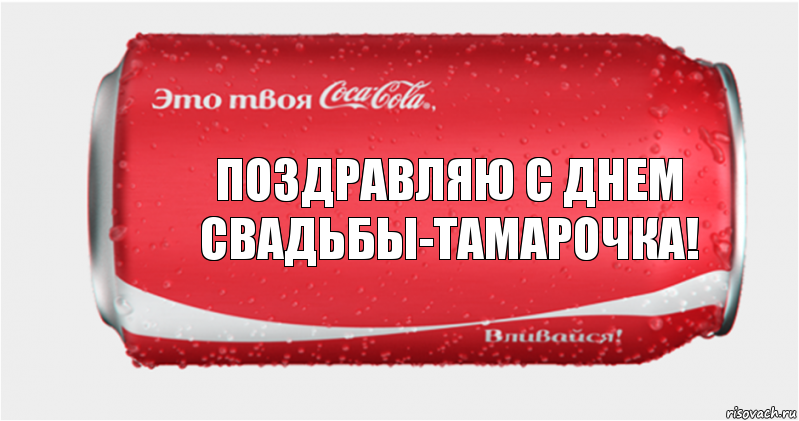 Это твоя Coca-Cola,

ПОЗДРАВЛЯЮ С ДНЕМ СВАДЬБЫ-ТАМАРОЧКА!

Вливайся!

risovach.ru